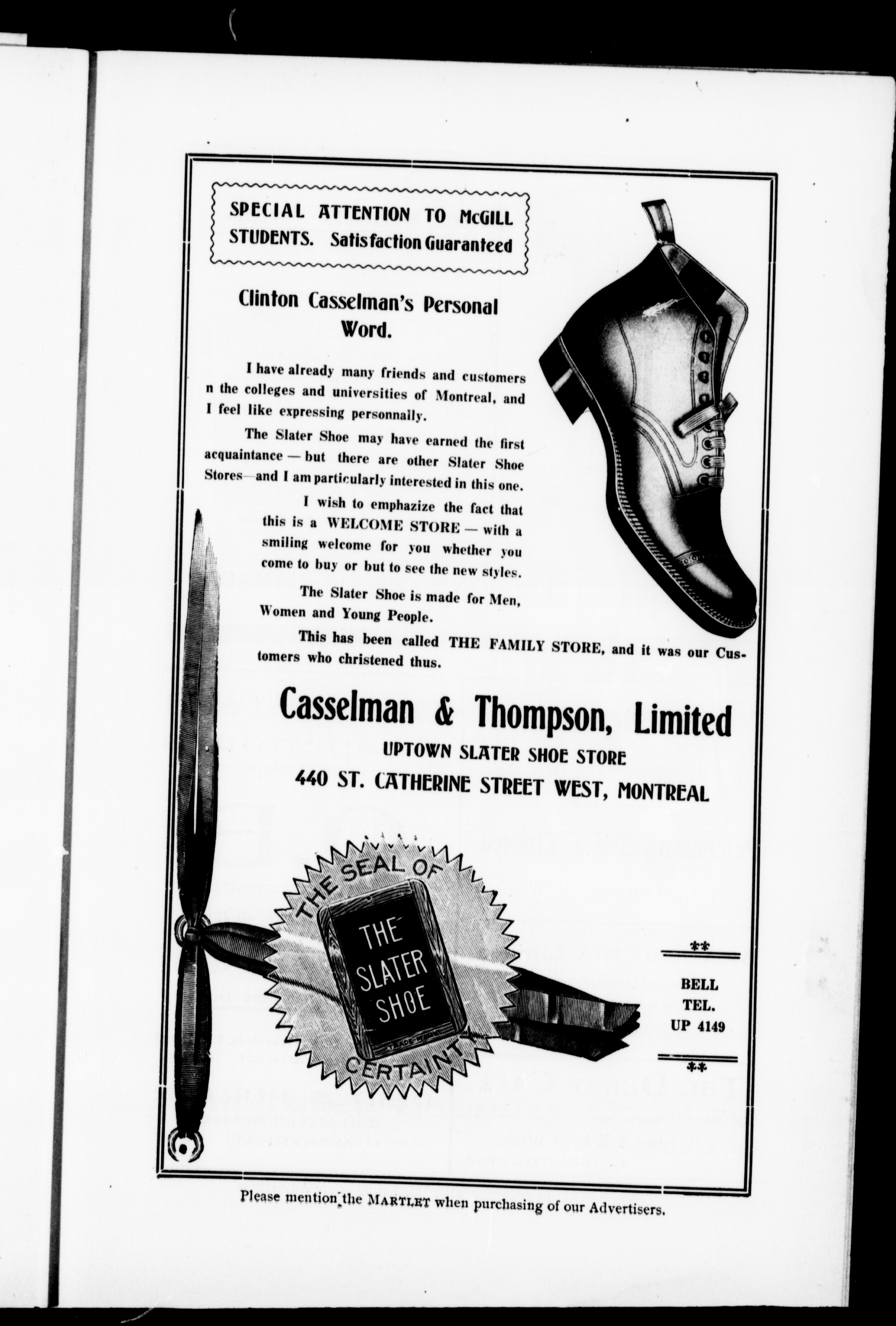 SPECIAL ATTENTION TO McGILL STUDENTS. Satisfaction Guaranteed

Clinton Casselman's Personal Word.

I have already many friends and customers n the colleges and universities of Montreal, and I feel like expressing personnally.

The Slater Shoe may have earned the first acquaintance — but there are other Slater Shoe Stores—and I am particularly interested in this one.

I wish to emphazize the fact that this is a WELCOME STORE — with a smiling welcome for you whether you come to buy or but to see the new styles.

The Slater Shoe is made for Men, Women and Young People.

This has been called THE FAMILY STORE, and it was our Customers who christened thus.

Casselman & Thompson, Limited
UPTOWN SLATER SHOE STORE
440 ST. CATHERINE STREET WEST, MONTREAL

THE SEAL OF CERTAINTY
THE SLATER SHOE
TRADE MARK

BELL TEL. UP 4149

Please mention the MARTLET when purchasing of our Advertisers.